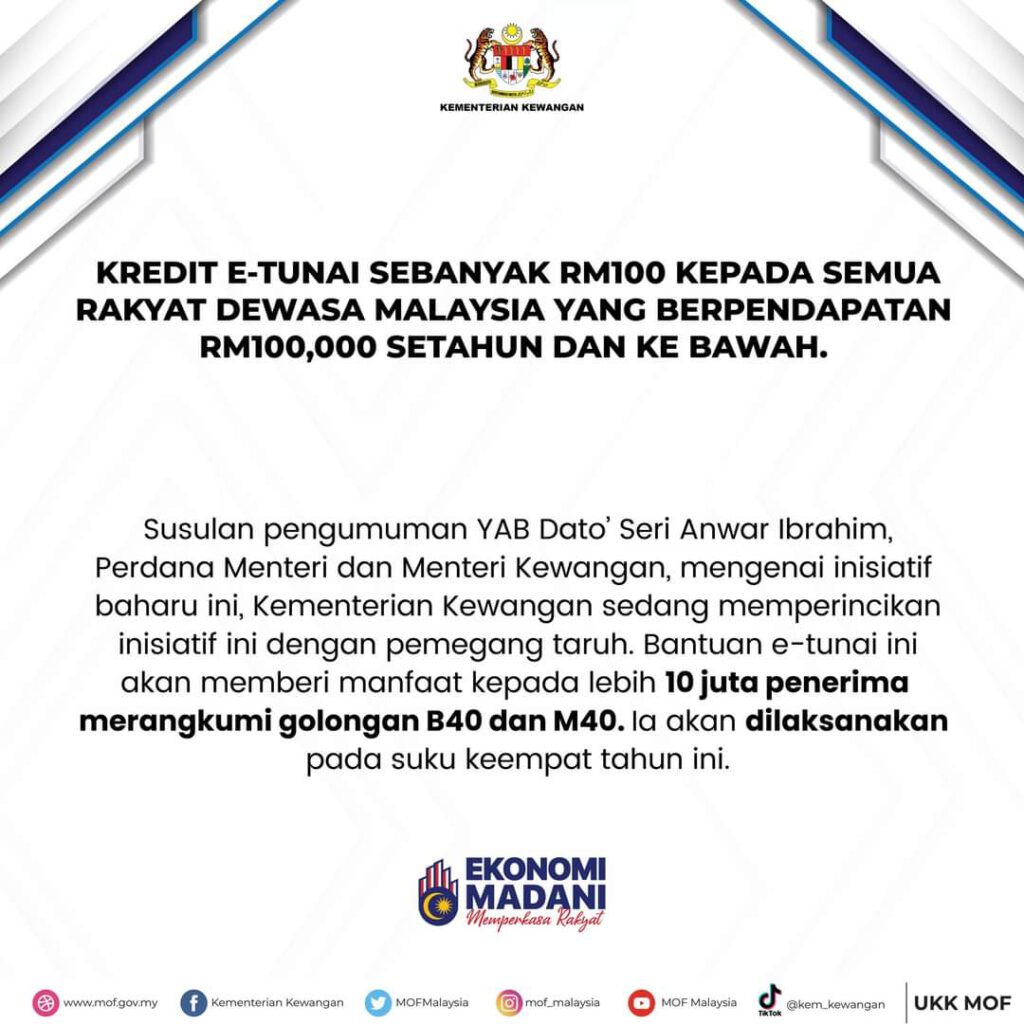 KEMENTERIAN KEWANGAN

KREDIT E-TUNAI SEBANYAK RM100 KEPADA SEMUA RAKYAT DEWASA MALAYSIA YANG BERPENDAPATAN RM100,000 SETAHUN DAN KE BAWAH.

Susulan pengumuman YAB Dato' Seri Anwar Ibrahim, Perdana Menteri dan Menteri Kewangan, mengenai inisiatif baharu ini, Kementerian Kewangan sedang memperincikan inisiatif ini dengan pemegang taruh. Bantuan e-tunai ini akan memberi manfaat kepada lebih 10 juta penerima merangkumi golongan B40 dan M40. Ia akan dilaksanakan pada suku keempat tahun ini.

EKONOMI MADANI
Memperkasa Rakyat

www.mof.gov.my Kementerian Kewangan MOFMalaysia mof_malaysia MOF Malaysia TikTok @kem_kewangan UKK MOF